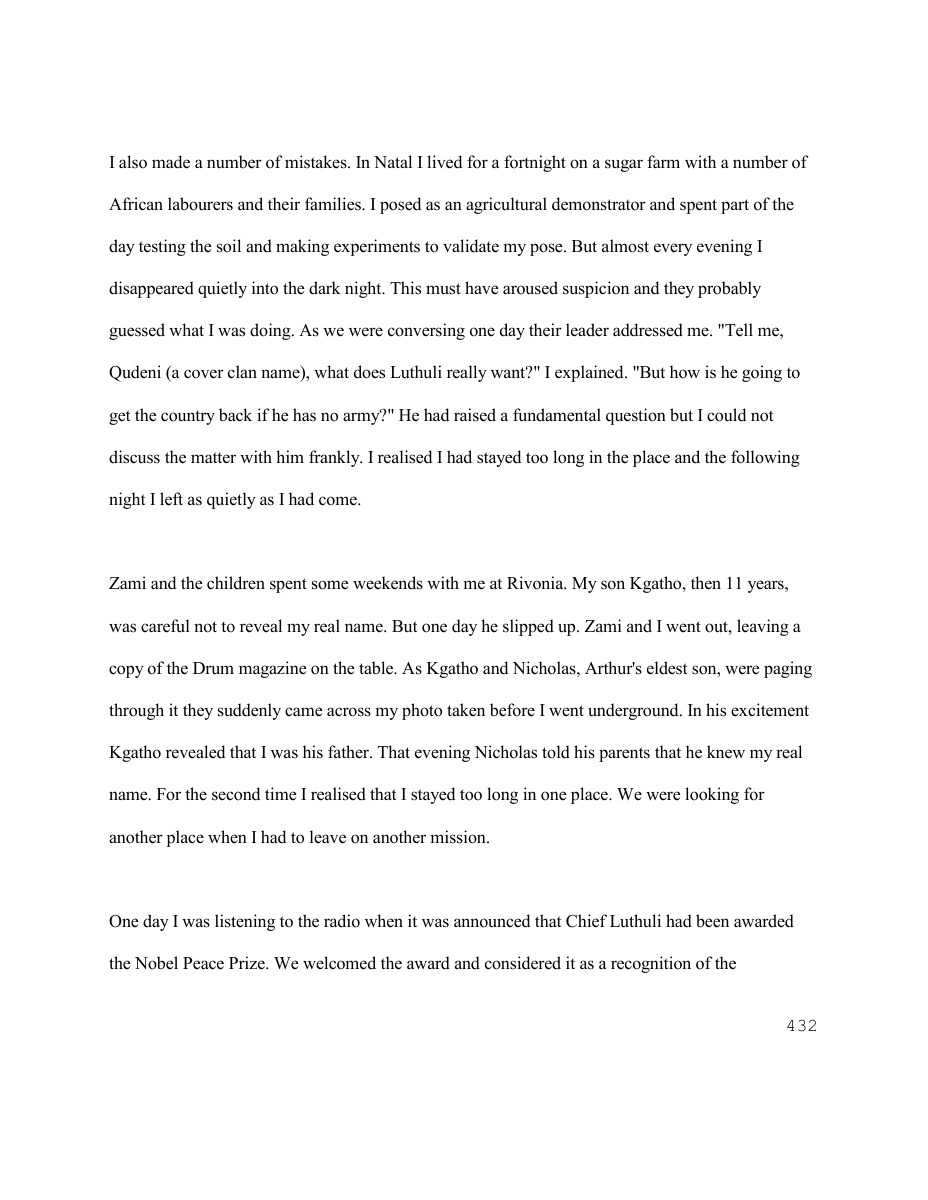 I also made a number of mistakes. In Natal I lived for a fortnight on a sugar farm with a number of African labourers and their families. I posed as an agricultural demonstrator and spent part of the day testing the soil and making experiments to validate my pose. But almost every evening I disappeared quietly into the dark night. This must have aroused suspicion and they probably guessed what I was doing. As we were conversing one day their leader addressed me. "Tell me, Qudeni (a cover clan name), what does Luthuli really want?" I explained. "But how is he going to get the country back if he has no army?" He had raised a fundamental question but I could not discuss the matter with him frankly. I realised I had stayed too long in the place and the following night I left as quietly as I had come.

Zami and the children spent some weekends with me at Rivonia. My son Kgatho, then 11 years, was careful not to reveal my real name. But one day he slipped up. Zami and I went out, leaving a copy of the Drum magazine on the table. As Kgatho and Nicholas, Arthur's eldest son, were paging through it they suddenly came across my photo taken before I went underground. In his excitement Kgatho revealed that I was his father. That evening Nicholas told his parents that he knew my real name. For the second time I realised that I stayed too long in one place. We were looking for another place when I had to leave on another mission.

One day I was listening to the radio when it was announced that Chief Luthuli had been awarded the Nobel Peace Prize. We welcomed the award and considered it as a recognition of the

432